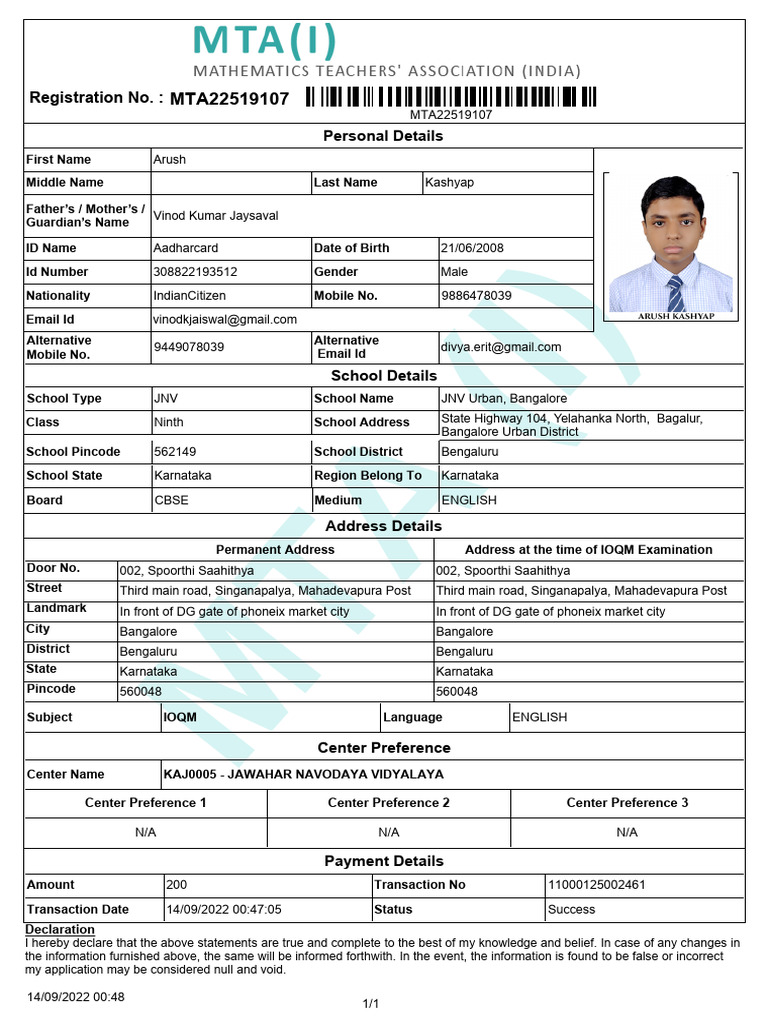 MTA(I)
MATHEMATICS TEACHERS' ASSOCIATION (INDIA)

Registration No. : MTA22519107
MTA22519107

Personal Details

| First Name | Arush | | |
|---|---|---|---|
| Middle Name | | Last Name | Kashyap |
| Father's / Mother's / Guardian's Name | Vinod Kumar Jaysaval | | |
| ID Name | Aadharcard | Date of Birth | 21/06/2008 |
| Id Number | 308822193512 | Gender | Male |
| Nationality | IndianCitizen | Mobile No. | 9886478039 |
| Email Id | vinodkjaiswal@gmail.com | | |
| Alternative Mobile No. | 9449078039 | Alternative Email Id | divya.erit@gmail.com |

ARUSH KASHYAP

School Details

| School Type | JNV | School Name | JNV Urban, Bangalore |
|---|---|---|---|
| Class | Ninth | School Address | State Highway 104, Yelahanka North, Bagalur, Bangalore Urban District |
| School Pincode | 562149 | School District | Bengaluru |
| School State | Karnataka | Region Belong To | Karnataka |
| Board | CBSE | Medium | ENGLISH |

Address Details

| | Permanent Address | Address at the time of IOQM Examination |
|---|---|---|
| Door No. | 002, Spoorthi Saahithya | 002, Spoorthi Saahithya |
| Street | Third main road, Singanapalya, Mahadevapura Post | Third main road, Singanapalya, Mahadevapura Post |
| Landmark | In front of DG gate of phoneix market city | In front of DG gate of phoneix market city |
| City | Bangalore | Bangalore |
| District | Bengaluru | Bengaluru |
| State | Karnataka | Karnataka |
| Pincode | 560048 | 560048 |

| Subject | IOQM | Language | ENGLISH |
|---|---|---|---|

Center Preference

| Center Name | KAJ0005 - JAWAHAR NAVODAYA VIDYALAYA |
|---|---|

| Center Preference 1 | Center Preference 2 | Center Preference 3 |
|---|---|---|
| N/A | N/A | N/A |

Payment Details

| Amount | 200 | Transaction No | 11000125002461 |
|---|---|---|---|
| Transaction Date | 14/09/2022 00:47:05 | Status | Success |

Declaration
I hereby declare that the above statements are true and complete to the best of my knowledge and belief. In case of any changes in the information furnished above, the same will be informed forthwith. In the event, the information is found to be false or incorrect my application may be considered null and void.

14/09/2022 00:48
1/1